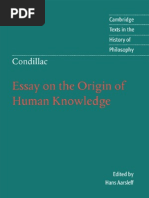 PDF

Cambridge Texts in the History of Philosophy

Condillac

Essay on the Origin of Human Knowledge

Edited by
Hans Aarsleff